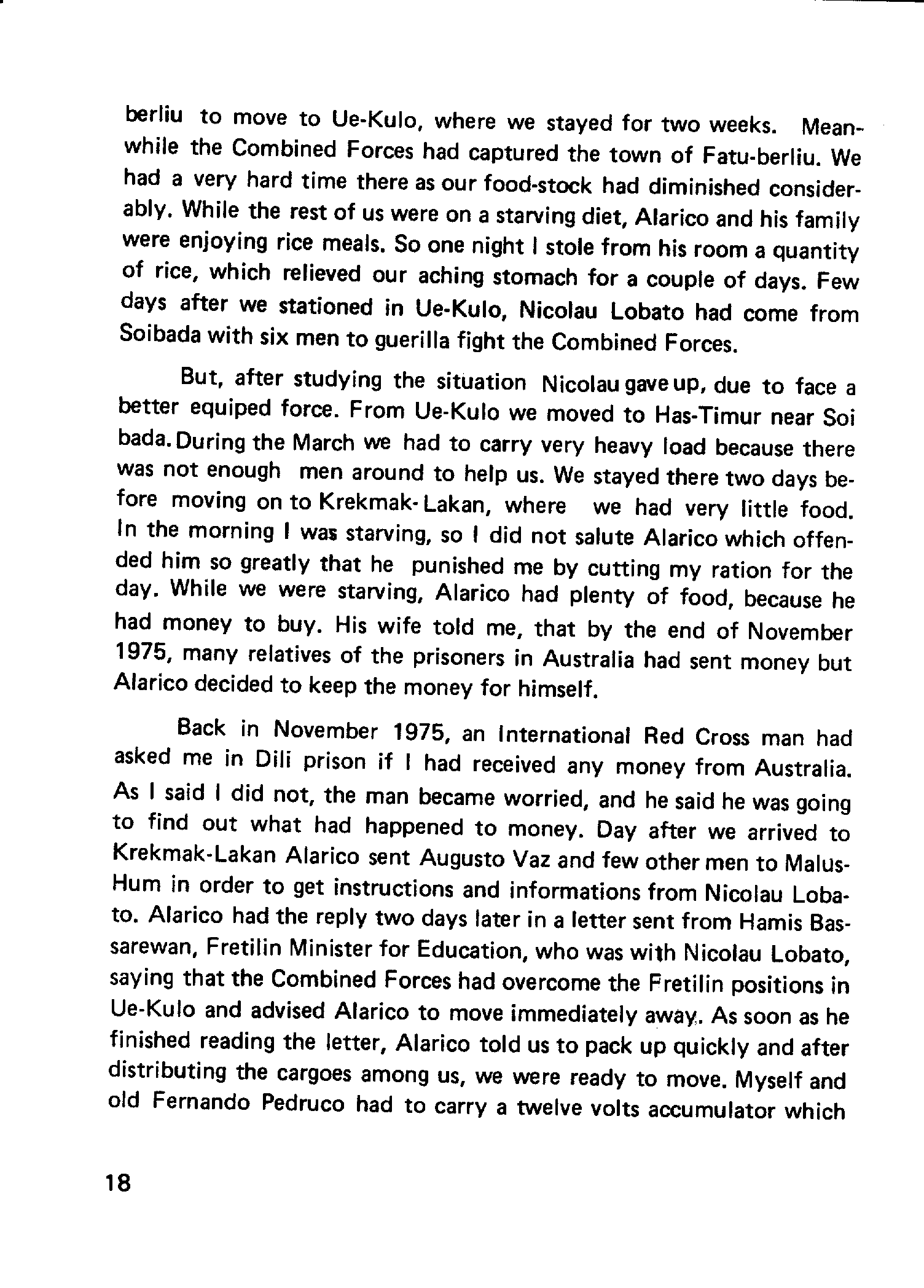 berliu to move to Ue-Kulo, where we stayed for two weeks. Meanwhile the Combined Forces had captured the town of Fatu-berliu. We had a very hard time there as our food-stock had diminished considerably. While the rest of us were on a starving diet, Alarico and his family were enjoying rice meals. So one night I stole from his room a quantity of rice, which relieved our aching stomach for a couple of days. Few days after we stationed in Ue-Kulo, Nicolau Lobato had come from Soibada with six men to guerilla fight the Combined Forces.

But, after studying the situation Nicolau gave up, due to face a better equiped force. From Ue-Kulo we moved to Has-Timur near Soi bada. During the March we had to carry very heavy load because there was not enough men around to help us. We stayed there two days before moving on to Krekmak-Lakan, where we had very little food. In the morning I was starving, so I did not salute Alarico which offended him so greatly that he punished me by cutting my ration for the day. While we were starving, Alarico had plenty of food, because he had money to buy. His wife told me, that by the end of November 1975, many relatives of the prisoners in Australia had sent money but Alarico decided to keep the money for himself.

Back in November 1975, an International Red Cross man had asked me in Dili prison if I had received any money from Australia. As I said I did not, the man became worried, and he said he was going to find out what had happened to money. Day after we arrived to Krekmak-Lakan Alarico sent Augusto Vaz and few other men to Malus-Hum in order to get instructions and informations from Nicolau Lobato. Alarico had the reply two days later in a letter sent from Hamis Bassarewan, Fretilin Minister for Education, who was with Nicolau Lobato, saying that the Combined Forces had overcome the Fretilin positions in Ue-Kulo and advised Alarico to move immediately away. As soon as he finished reading the letter, Alarico told us to pack up quickly and after distributing the cargoes among us, we were ready to move. Myself and old Fernando Pedruco had to carry a twelve volts accumulator which

18